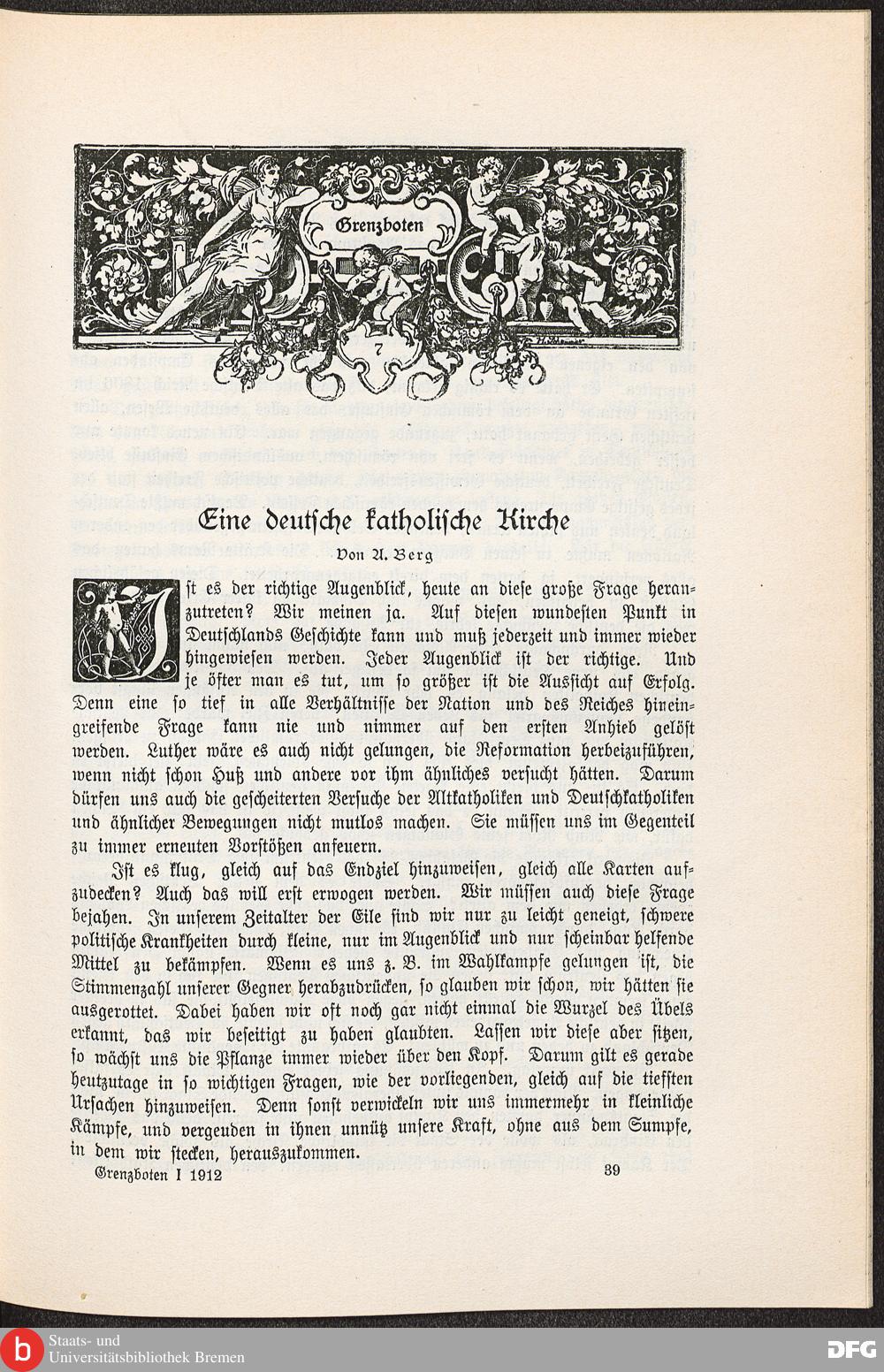 Grenzboten

7

Eine deutsche katholische Kirche

Von A. Berg

Ist es der richtige Augenblick, heute an diese große Frage heranzutreten? Wir meinen ja. Auf diesen wundesten Punkt in Deutschlands Geschichte kann und muß jederzeit und immer wieder hingewiesen werden. Jeder Augenblick ist der richtige. Und je öfter man es tut, um so größer ist die Aussicht auf Erfolg. Denn eine so tief in alle Verhältnisse der Nation und des Reiches hineingreifende Frage kann nie und nimmer auf den ersten Anhieb gelöst werden. Luther wäre es auch nicht gelungen, die Reformation herbeizuführen, wenn nicht schon Huß und andere vor ihm ähnliches versucht hätten. Darum dürfen uns auch die gescheiterten Versuche der Altkatholiken und Deutschkatholiken und ähnlicher Bewegungen nicht mutlos machen. Sie müssen uns im Gegenteil zu immer erneuten Vorstößen anfeuern.

Ist es klug, gleich auf das Endziel hinzuweisen, gleich alle Karten aufzudecken? Auch das will erst erwogen werden. Wir müssen auch diese Frage bejahen. In unserem Zeitalter der Eile sind wir nur zu leicht geneigt, schwere politische Krankheiten durch kleine, nur im Augenblick und nur scheinbar helfende Mittel zu bekämpfen. Wenn es uns z. B. im Wahlkampfe gelungen ist, die Stimmenzahl unserer Gegner herabzudrücken, so glauben wir schon, wir hätten sie ausgerottet. Dabei haben wir oft noch gar nicht einmal die Wurzel des Übels erkannt, das wir beseitigt zu haben glaubten. Lassen wir diese aber sitzen, so wächst uns die Pflanze immer wieder über den Kopf. Darum gilt es gerade heutzutage in so wichtigen Fragen, wie der vorliegenden, gleich auf die tiefsten Ursachen hinzuweisen. Denn sonst verwickeln wir uns immermehr in kleinliche Kämpfe, und vergeuden in ihnen unnütz unsere Kraft, ohne aus dem Sumpfe, in dem wir stecken, herauszukommen.

Grenzboten I 1912 39

Staats- und Universitätsbibliothek Bremen

DFG